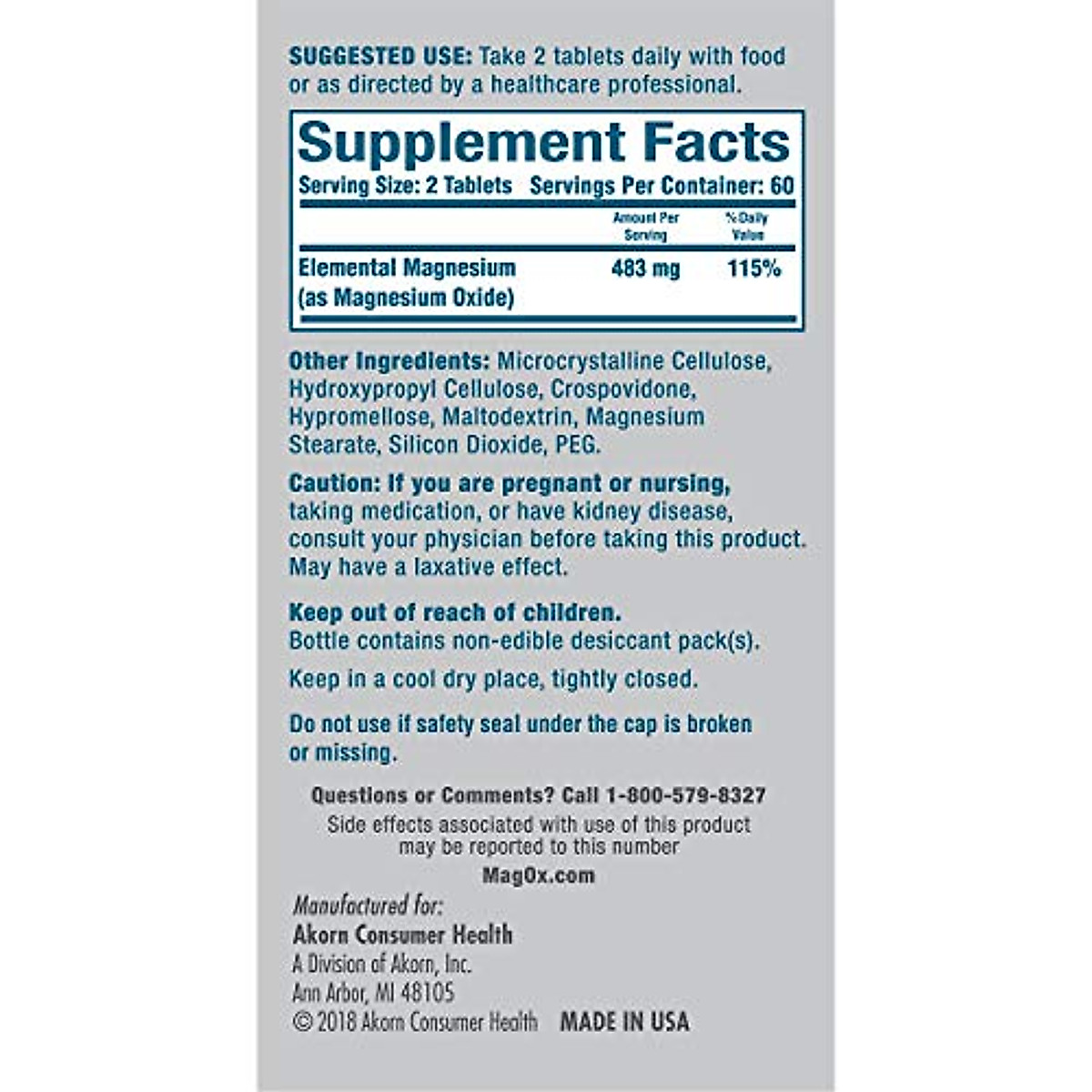 SUGGESTED USE: Take 2 tablets daily with food or as directed by a healthcare professional.

Supplement Facts

Serving Size: 2 Tablets Servings Per Container: 60

| | Amount Per Serving | % Daily Value |
|---|---|---|
| Elemental Magnesium (as Magnesium Oxide) | 483 mg | 115% |

Other Ingredients: Microcrystalline Cellulose, Hydroxypropyl Cellulose, Crospovidone, Hypromellose, Maltodextrin, Magnesium Stearate, Silicon Dioxide, PEG.

Caution: If you are pregnant or nursing, taking medication, or have kidney disease, consult your physician before taking this product. May have a laxative effect.

Keep out of reach of children.
Bottle contains non-edible desiccant pack(s).

Keep in a cool dry place, tightly closed.

Do not use if safety seal under the cap is broken or missing.

Questions or Comments? Call 1-800-579-8327
Side effects associated with use of this product may be reported to this number
MagOx.com

Manufactured for:
Akorn Consumer Health
A Division of Akorn, Inc.
Ann Arbor, MI 48105
© 2018 Akorn Consumer Health MADE IN USA